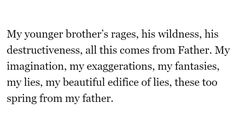 My younger brother's rages, his wildness, his destructiveness, all this comes from Father. My imagination, my exaggerations, my fantasies, my lies, my beautiful edifice of lies, these too spring from my father.